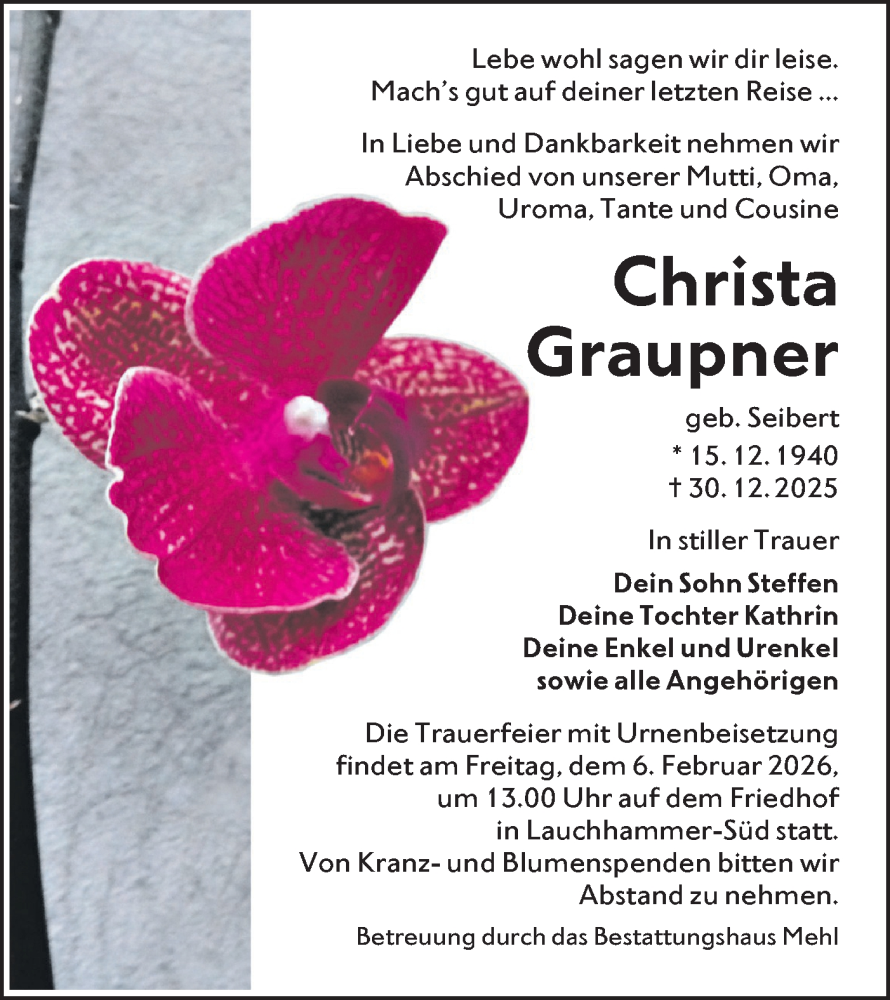 Lebe wohl sagen wir dir leise.
Mach's gut auf deiner letzten Reise ...

In Liebe und Dankbarkeit nehmen wir Abschied von unserer Mutti, Oma, Uroma, Tante und Cousine

Christa Graupner

geb. Seibert
* 15. 12. 1940
† 30. 12. 2025

In stiller Trauer

Dein Sohn Steffen
Deine Tochter Kathrin
Deine Enkel und Urenkel
sowie alle Angehörigen

Die Trauerfeier mit Urnenbeisetzung findet am Freitag, dem 6. Februar 2026, um 13.00 Uhr auf dem Friedhof in Lauchhammer-Süd statt. Von Kranz- und Blumenspenden bitten wir Abstand zu nehmen.

Betreuung durch das Bestattungshaus Mehl